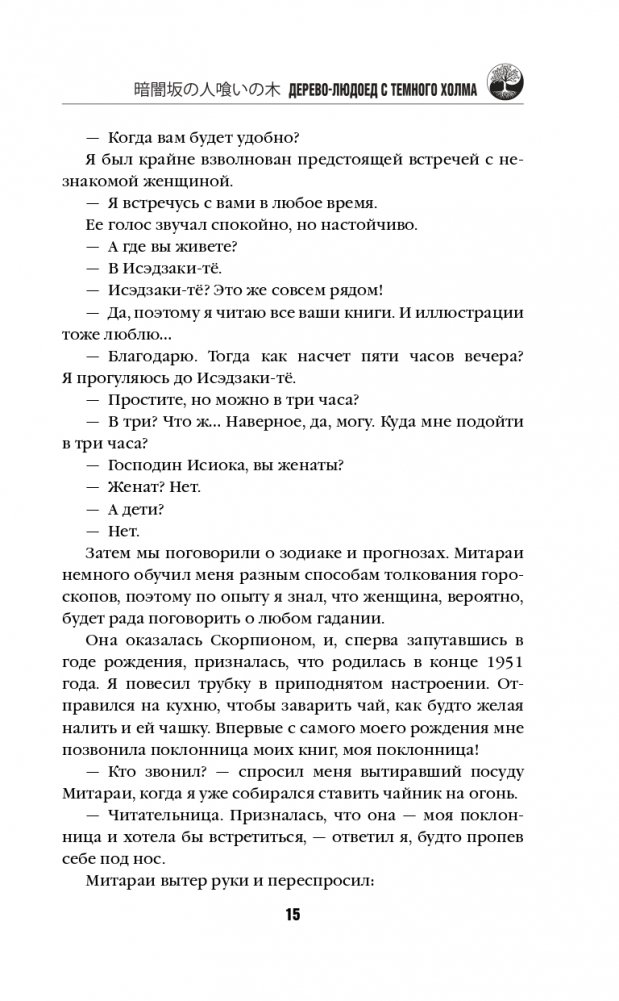 暗闇坂の人喰いの木 ДЕРЕВО-ЛЮДОЕД С ТЕМНОГО ХОЛМА

— Когда вам будет удобно?

Я был крайне взволнован предстоящей встречей с незнакомой женщиной.

— Я встречусь с вами в любое время.

Ее голос звучал спокойно, но настойчиво.

— А где вы живете?

— В Исэдзаки-тё.

— Исэдзаки-тё? Это же совсем рядом!

— Да, поэтому я читаю все ваши книги. И иллюстрации тоже люблю...

— Благодарю. Тогда как насчет пяти часов вечера? Я прогуляюсь до Исэдзаки-тё.

— Простите, но можно в три часа?

— В три? Что ж... Наверное, да, могу. Куда мне подойти в три часа?

— Господин Исиока, вы женаты?

— Женат? Нет.

— А дети?

— Нет.

Затем мы поговорили о зодиаке и прогнозах. Митараи немного обучил меня разным способам толкования гороскопов, поэтому по опыту я знал, что женщина, вероятно, будет рада поговорить о любом гадании.

Она оказалась Скорпионом, и, сперва запутавшись в годе рождения, призналась, что родилась в конце 1951 года. Я повесил трубку в приподнятом настроении. Отправился на кухню, чтобы заварить чай, как будто желая налить и ей чашку. Впервые с самого моего рождения мне позвонила поклонница моих книг, моя поклонница!

— Кто звонил? — спросил меня вытиравший посуду Митараи, когда я уже собирался ставить чайник на огонь.

— Читательница. Призналась, что она — моя поклонница и хотела бы встретиться, — ответил я, будто пропев себе под нос.

Митараи вытер руки и переспросил:

15